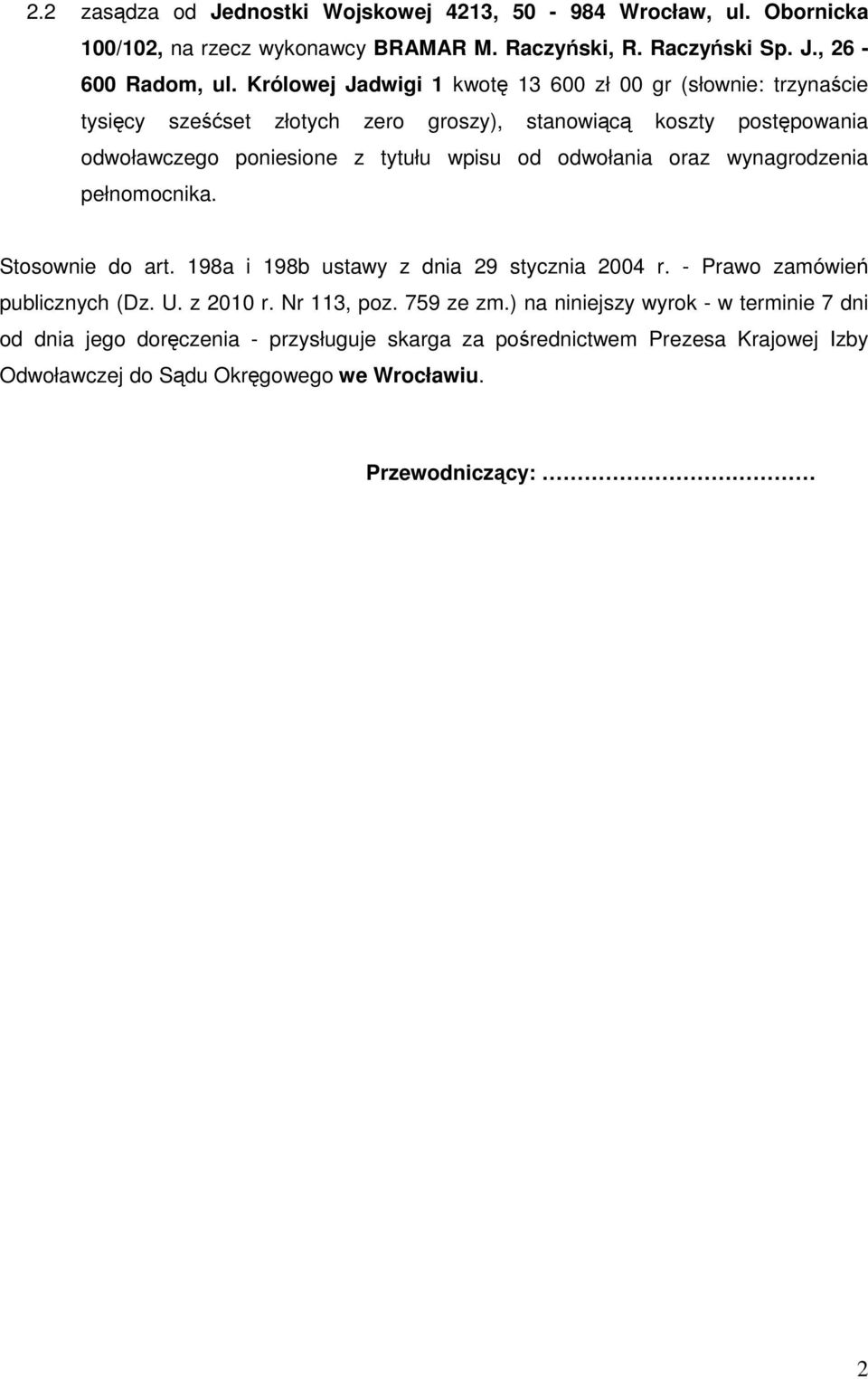 2.2 zasądza od Jednostki Wojskowej 4213, 50 - 984 Wrocław, ul. Obornicka 100/102, na rzecz wykonawcy BRAMAR M. Raczyński, R. Raczyński Sp. J., 26 - 600 Radom, ul. Królowej Jadwigi 1 kwotę 13 600 zł 00 gr (słownie: trzynaście tysięcy sześćset złotych zero groszy), stanowiącą koszty postępowania odwoławczego poniesione z tytułu wpisu od odwołania oraz wynagrodzenia pełnomocnika.

Stosownie do art. 198a i 198b ustawy z dnia 29 stycznia 2004 r. - Prawo zamówień publicznych (Dz. U. z 2010 r. Nr 113, poz. 759 ze zm.) na niniejszy wyrok - w terminie 7 dni od dnia jego doręczenia - przysługuje skarga za pośrednictwem Prezesa Krajowej Izby Odwoławczej do Sądu Okręgowego we Wrocławiu.

Przewodniczący: ……………………………

2